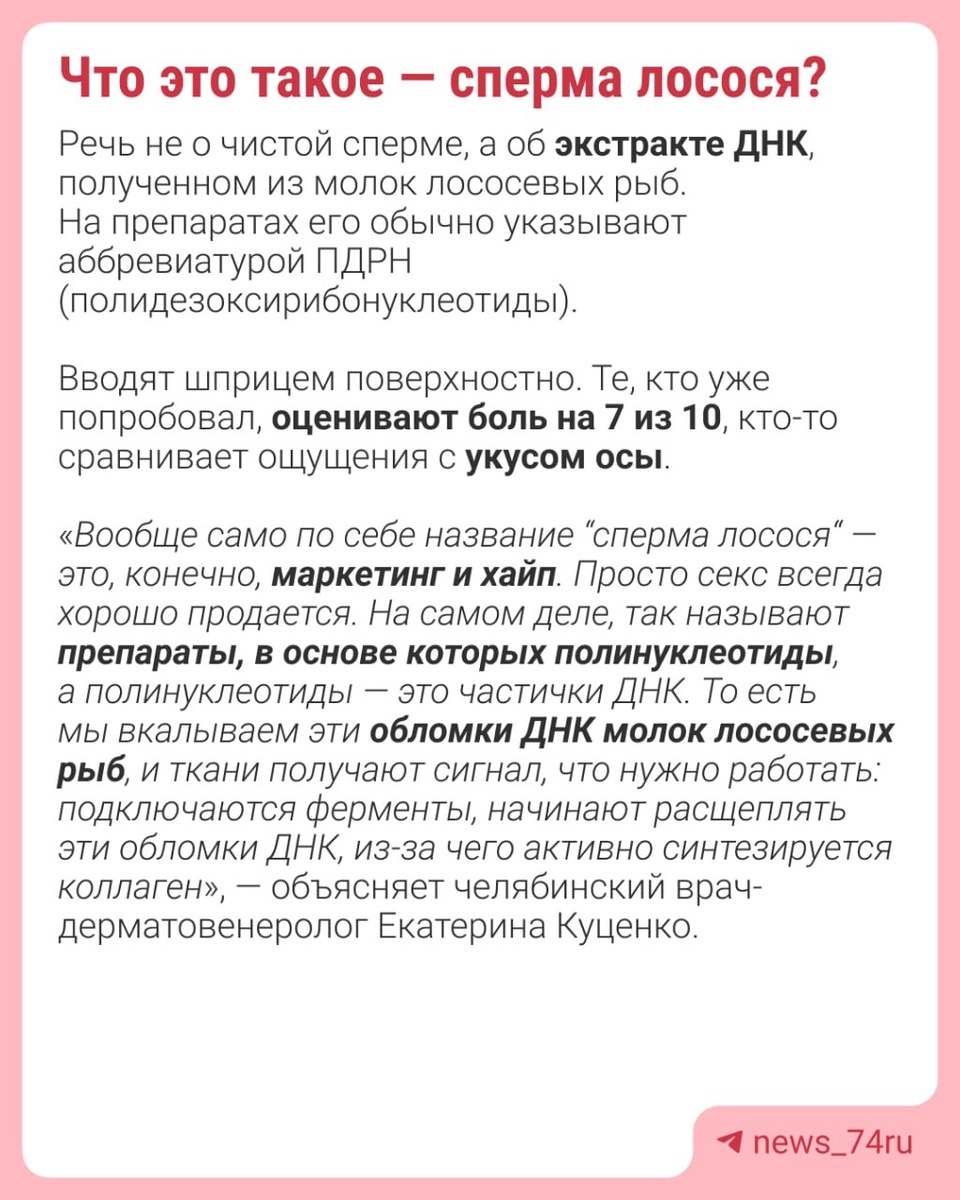 Что это такое — сперма лосося?

Речь не о чистой сперме, а об экстракте ДНК, полученном из молок лососевых рыб. На препаратах его обычно указывают аббревиатурой ПДРН (полидезоксирибонуклеотиды).

Вводят шприцем поверхностно. Те, кто уже попробовал, оценивают боль на 7 из 10, кто-то сравнивает ощущения с укусом осы.

«Вообще само по себе название “сперма лосося“ — это, конечно, маркетинг и хайп. Просто секс всегда хорошо продается. На самом деле, так называют препараты, в основе которых полинуклеотиды, а полинуклеотиды — это частички ДНК. То есть мы вкалываем эти обломки ДНК молок лососевых рыб, и ткани получают сигнал, что нужно работать: подключаются ферменты, начинают расщеплять эти обломки ДНК, из-за чего активно синтезируется коллаген», — объясняет челябинский врач-дерматовенеролог Екатерина Куценко.

news_74ru